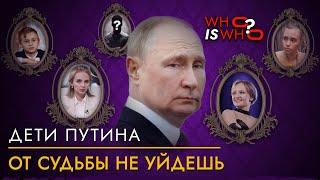 ?

WHO IS WHO?

ДЕТИ ПУТИНА

ОТ СУДЬБЫ НЕ УЙДЕШЬ